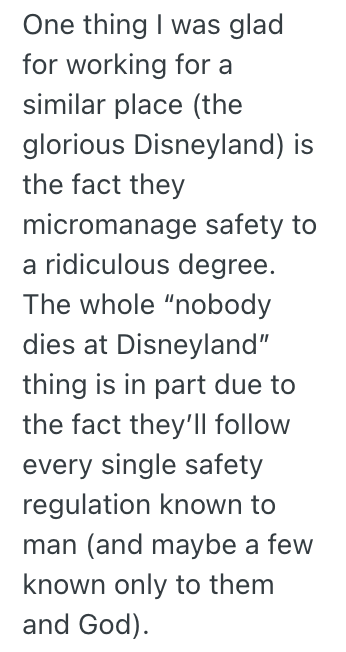 One thing I was glad for working for a similar place (the glorious Disneyland) is the fact they micromanage safety to a ridiculous degree. The whole “nobody dies at Disneyland” thing is in part due to the fact they’ll follow every single safety regulation known to man (and maybe a few known only to them and God).